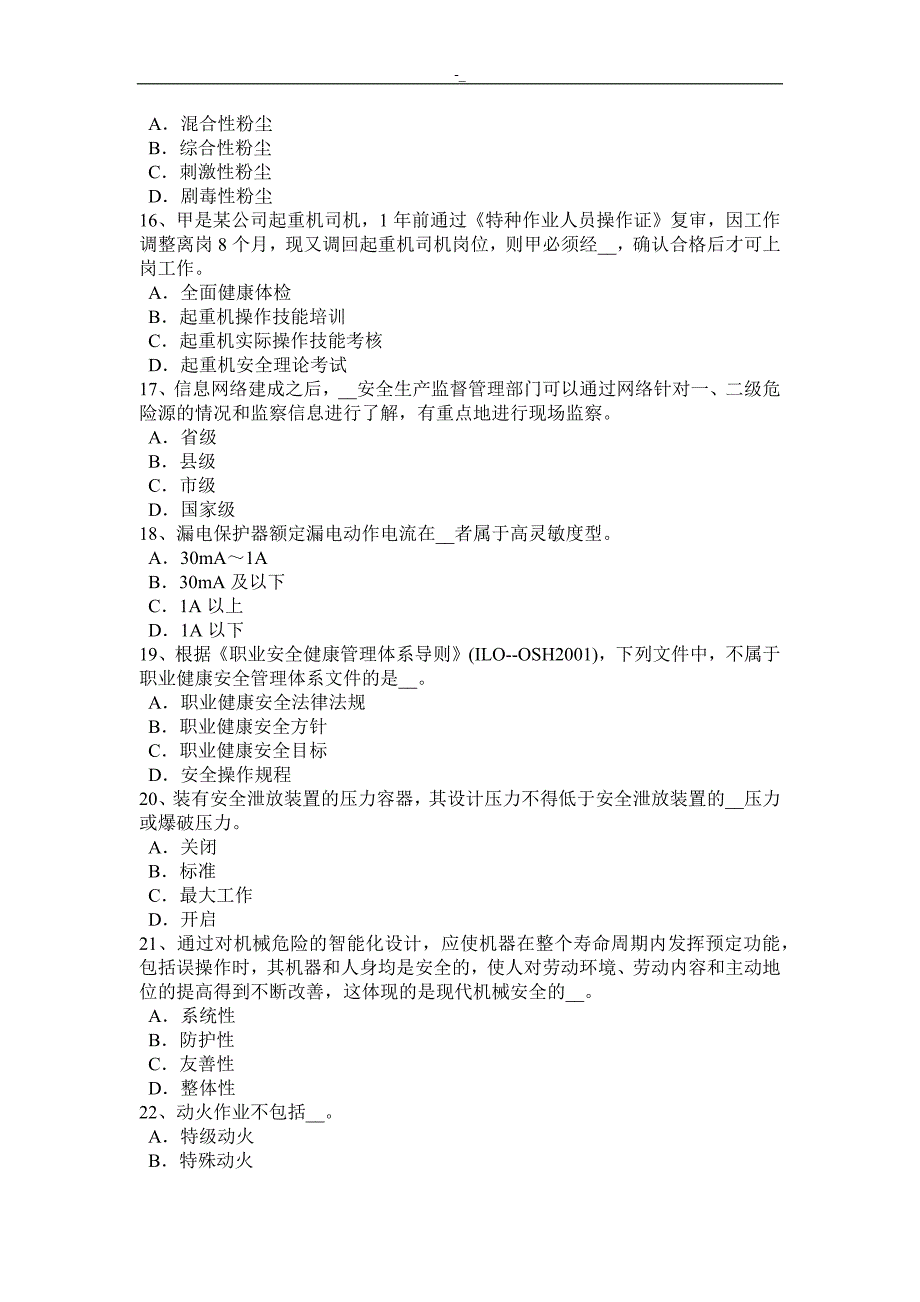 -_

A．混合性粉尘
B．综合性粉尘
C．刺激性粉尘
D．剧毒性粉尘
16、甲是某公司起重机司机，1 年前通过《特种作业人员操作证》复审，因工作调整离岗 8 个月，现又调回起重机司机岗位，则甲必须经__，确认合格后才可上岗工作。
A．全面健康体检
B．起重机操作技能培训
C．起重机实际操作技能考核
D．起重机安全理论考试
17、信息网络建成之后，__安全生产监督管理部门可以通过网络针对一、二级危险源的情况和监察信息进行了解，有重点地进行现场监察。
A．省级
B．县级
C．市级
D．国家级
18、漏电保护器额定漏电动作电流在__者属于高灵敏度型。
A．30mA～1A
B．30mA 及以下
C．1A 以上
D．1A 以下
19、根据《职业安全健康管理体系导则》(ILO--OSH2001)，下列文件中，不属于职业健康安全管理体系文件的是__。
A．职业健康安全法律法规
B．职业健康安全方针
C．职业健康安全目标
D．安全操作规程
20、装有安全泄放装置的压力容器，其设计压力不得低于安全泄放装置的__压力或爆破压力。
A．关闭
B．标准
C．最大工作
D．开启
21、通过对机械危险的智能化设计，应使机器在整个寿命周期内发挥预定功能，包括误操作时，其机器和人身均是安全的，使人对劳动环境、劳动内容和主动地位的提高得到不断改善，这体现的是现代机械安全的__。
A．系统性
B．防护性
C．友善性
D．整体性
22、动火作业不包括__。
A．特级动火
B．特殊动火